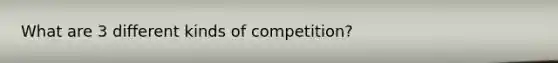 What are 3 different kinds of competition?